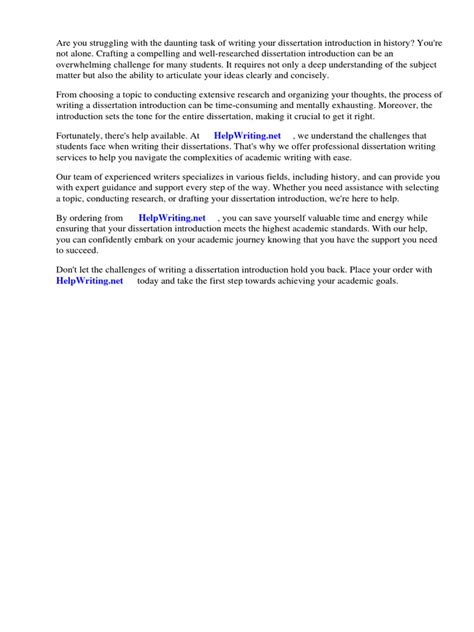 Are you struggling with the daunting task of writing your dissertation introduction in history? You're not alone. Crafting a compelling and well-researched dissertation introduction can be an overwhelming challenge for many students. It requires not only a deep understanding of the subject matter but also the ability to articulate your ideas clearly and concisely.

From choosing a topic to conducting extensive research and organizing your thoughts, the process of writing a dissertation introduction can be time-consuming and mentally exhausting. Moreover, the introduction sets the tone for the entire dissertation, making it crucial to get it right.

Fortunately, there's help available. At HelpWriting.net , we understand the challenges that students face when writing their dissertations. That's why we offer professional dissertation writing services to help you navigate the complexities of academic writing with ease.

Our team of experienced writers specializes in various fields, including history, and can provide you with expert guidance and support every step of the way. Whether you need assistance with selecting a topic, conducting research, or drafting your dissertation introduction, we're here to help.

By ordering from HelpWriting.net , you can save yourself valuable time and energy while ensuring that your dissertation introduction meets the highest academic standards. With our help, you can confidently embark on your academic journey knowing that you have the support you need to succeed.

Don't let the challenges of writing a dissertation introduction hold you back. Place your order with HelpWriting.net today and take the first step towards achieving your academic goals.